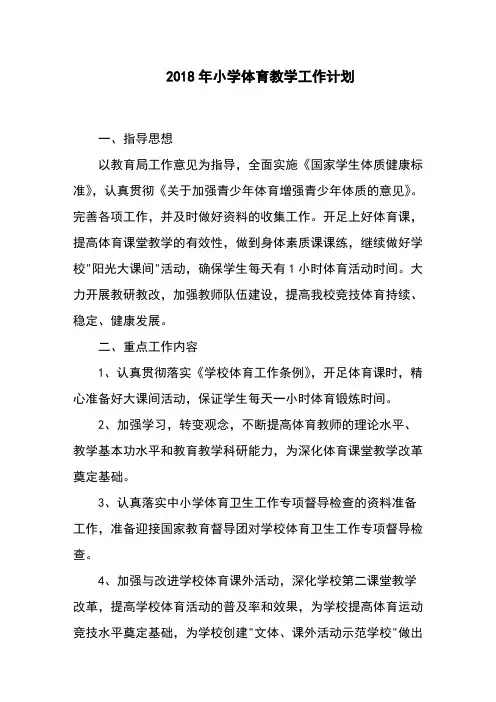 2018 年小学体育教学工作计划

一、指导思想

以教育局工作意见为指导，全面实施《国家学生体质健康标准》，认真贯彻《关于加强青少年体育增强青少年体质的意见》。完善各项工作，并及时做好资料的收集工作。开足上好体育课，提高体育课堂教学的有效性，做到身体素质课课练，继续做好学校"阳光大课间"活动，确保学生每天有 1 小时体育活动时间。大力开展教研教改，加强教师队伍建设，提高我校竞技体育持续、稳定、健康发展。

二、重点工作内容

1、认真贯彻落实《学校体育工作条例》，开足体育课时，精心准备好大课间活动，保证学生每天一小时体育锻炼时间。

2、加强学习，转变观念，不断提高体育教师的理论水平、教学基本功水平和教育教学科研能力，为深化体育课堂教学改革奠定基础。

3、认真落实中小学体育卫生工作专项督导检查的资料准备工作，准备迎接国家教育督导团对学校体育卫生工作专项督导检查。

4、加强与改进学校体育课外活动，深化学校第二课堂教学改革，提高学校体育活动的普及率和效果，为学校提高体育运动竞技水平奠定基础，为学校创建"文体、课外活动示范学校"做出